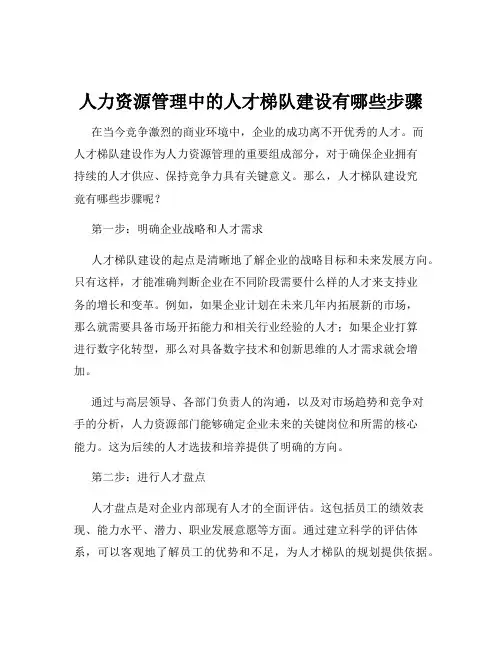 人力资源管理中的人才梯队建设有哪些步骤

在当今竞争激烈的商业环境中，企业的成功离不开优秀的人才。而人才梯队建设作为人力资源管理的重要组成部分，对于确保企业拥有持续的人才供应、保持竞争力具有关键意义。那么，人才梯队建设究竟有哪些步骤呢？

第一步：明确企业战略和人才需求

人才梯队建设的起点是清晰地了解企业的战略目标和未来发展方向。只有这样，才能准确判断企业在不同阶段需要什么样的人才来支持业务的增长和变革。例如，如果企业计划在未来几年内拓展新的市场，那么就需要具备市场开拓能力和相关行业经验的人才；如果企业打算进行数字化转型，那么对具备数字技术和创新思维的人才需求就会增加。

通过与高层领导、各部门负责人的沟通，以及对市场趋势和竞争对手的分析，人力资源部门能够确定企业未来的关键岗位和所需的核心能力。这为后续的人才选拔和培养提供了明确的方向。

第二步：进行人才盘点

人才盘点是对企业内部现有人才的全面评估。这包括员工的绩效表现、能力水平、潜力、职业发展意愿等方面。通过建立科学的评估体系，可以客观地了解员工的优势和不足，为人才梯队的规划提供依据。